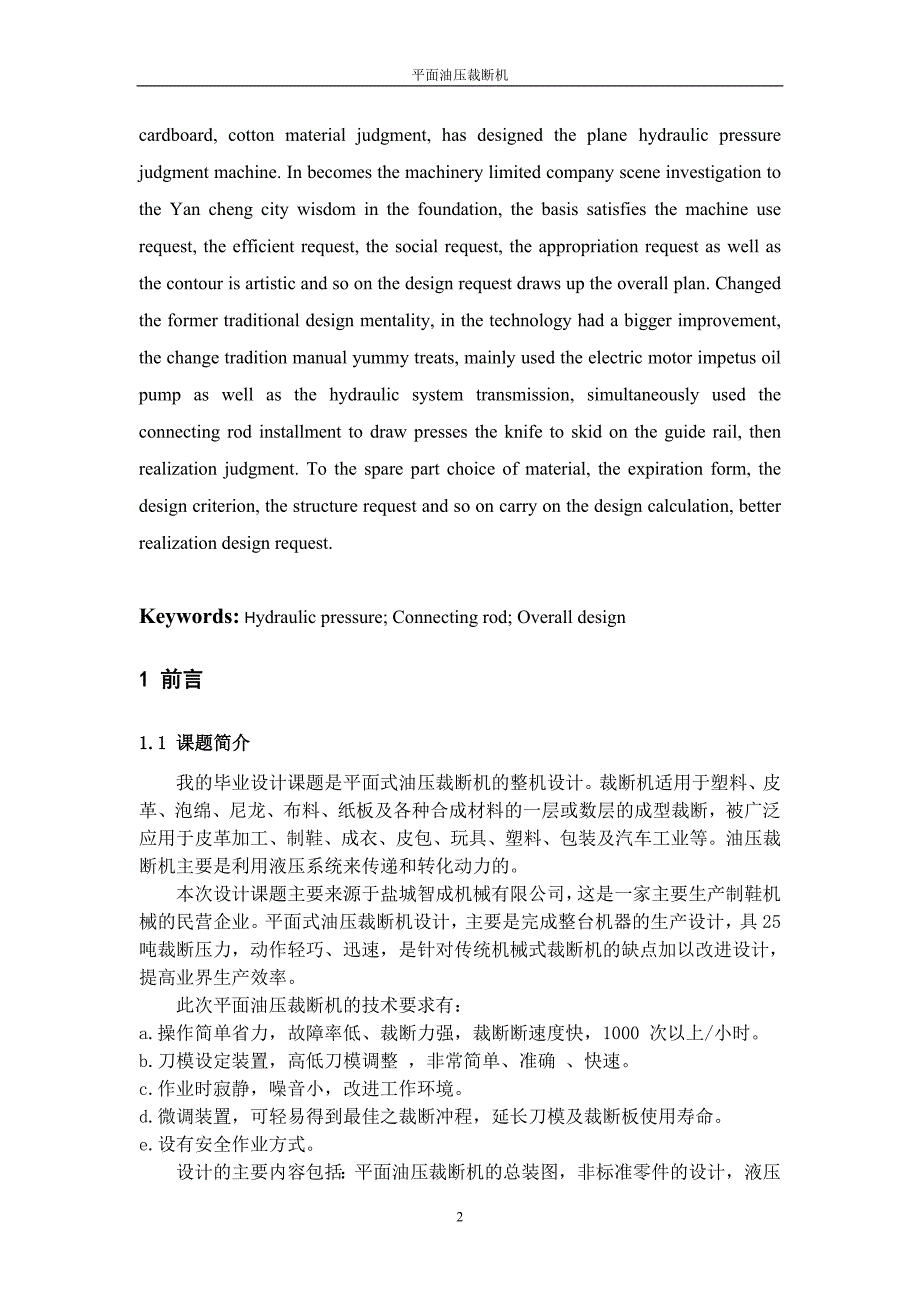 平面油压裁断机

cardboard, cotton material judgment, has designed the plane hydraulic pressure judgment machine. In becomes the machinery limited company scene investigation to the Yan cheng city wisdom in the foundation, the basis satisfies the machine use request, the efficient request, the social request, the appropriation request as well as the contour is artistic and so on the design request draws up the overall plan. Changed the former traditional design mentality, in the technology had a bigger improvement, the change tradition manual yummy treats, mainly used the electric motor impetus oil pump as well as the hydraulic system transmission, simultaneously used the connecting rod installment to draw presses the knife to skid on the guide rail, then realization judgment. To the spare part choice of material, the expiration form, the design criterion, the structure request and so on carry on the design calculation, better realization design request.

Keywords: Hydraulic pressure; Connecting rod; Overall design

1 前言

1.1 课题简介

我的毕业设计课题是平面式油压裁断机的整机设计。裁断机适用于塑料、皮革、泡绵、尼龙、布料、纸板及各种合成材料的一层或数层的成型裁断，被广泛应用于皮革加工、制鞋、成衣、皮包、玩具、塑料、包装及汽车工业等。油压裁断机主要是利用液压系统来传递和转化动力的。

本次设计课题主要来源于盐城智成机械有限公司，这是一家主要生产制鞋机械的民营企业。平面式油压裁断机设计，主要是完成整台机器的生产设计，具25吨裁断压力，动作轻巧、迅速，是针对传统机械式裁断机的缺点加以改进设计，提高业界生产效率。

此次平面油压裁断机的技术要求有：
a.操作简单省力，故障率低、裁断力强，裁断断速度快，1000 次以上/小时。
b.刀模设定装置，高低刀模调整 ，非常简单、准确 、快速。
c.作业时寂静，噪音小，改进工作环境。
d.微调装置，可轻易得到最佳之裁断冲程，延长刀模及裁断板使用寿命。
e.设有安全作业方式。

设计的主要内容包括：平面油压裁断机的总装图，非标准零件的设计，液压

2